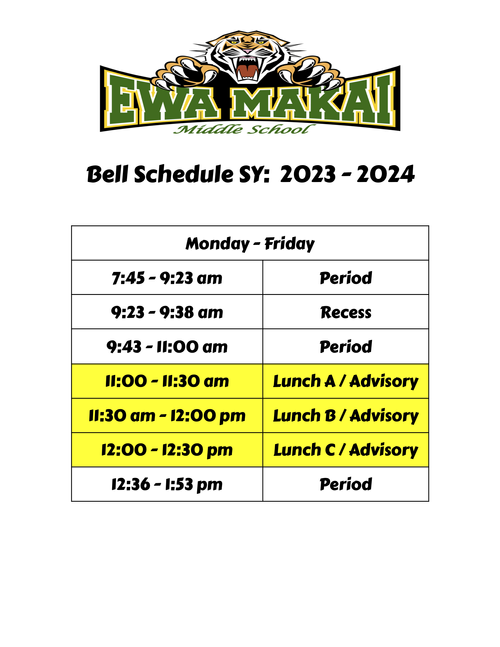 EWA MAKAI
Middle School

Bell Schedule SY: 2023 - 2024

| Monday - Friday | |
|---|---|
| 7:45 - 9:23 am | Period |
| 9:23 - 9:38 am | Recess |
| 9:43 - 11:00 am | Period |
| 11:00 - 11:30 am | Lunch A / Advisory |
| 11:30 am - 12:00 pm | Lunch B / Advisory |
| 12:00 - 12:30 pm | Lunch C / Advisory |
| 12:36 - 1:53 pm | Period |